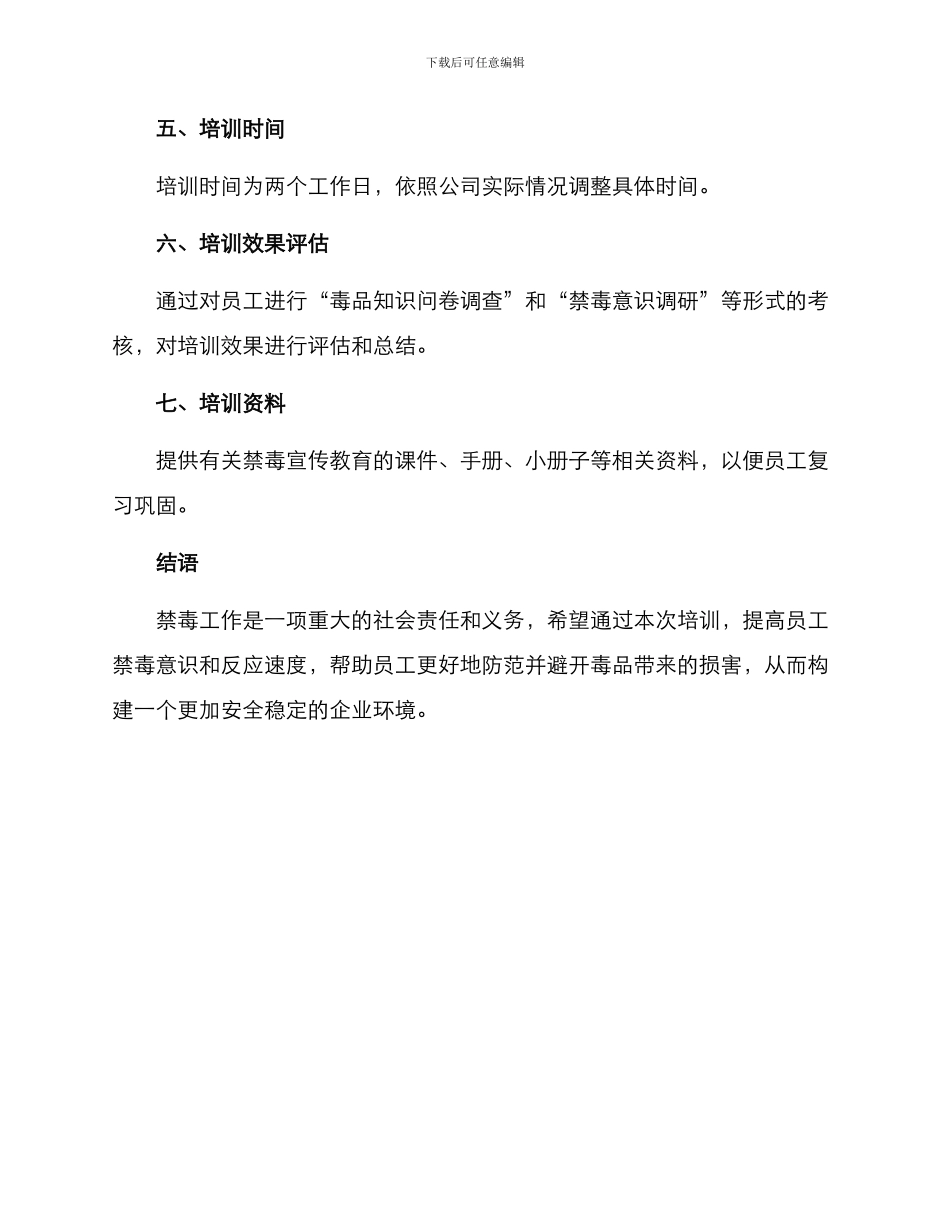 下载后可任意编辑

五、培训时间

培训时间为两个工作日，依照公司实际情况调整具体时间。

六、培训效果评估

通过对员工进行“毒品知识问卷调查”和“禁毒意识调研”等形式的考核，对培训效果进行评估和总结。

七、培训资料

提供有关禁毒宣传教育的课件、手册、小册子等相关资料，以便员工复习巩固。

结语

禁毒工作是一项重大的社会责任和义务，希望通过本次培训，提高员工禁毒意识和反应速度，帮助员工更好地防范并避开毒品带来的损害，从而构建一个更加安全稳定的企业环境。